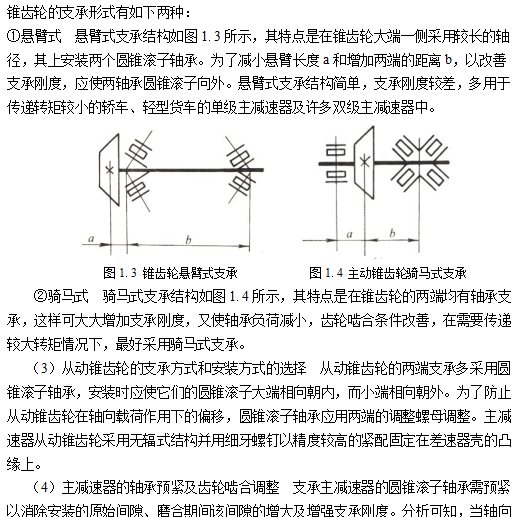 锥齿轮的支承形式有如下两种：

①悬臂式　悬臂式支承结构如图 1.3 所示，其特点是在锥齿轮大端一侧采用较长的轴径，其上安装两个圆锥滚子轴承。为了减小悬臂长度 a 和增加两端的距离 b，以改善支承刚度，应使两轴承圆锥滚子向外。悬臂式支承结构简单，支承刚度较差，多用于传递转矩较小的轿车、轻型货车的单级主减速器及许多双级主减速器中。

a

b

图 1.3 锥齿轮悬臂式支承

a

b

图 1.4 主动锥齿轮骑马式支承

②骑马式　骑马式支承结构如图 1.4 所示，其特点是在锥齿轮的两端均有轴承支承，这样可大大增加支承刚度，又使轴承负荷减小，齿轮啮合条件改善，在需要传递较大转矩情况下，最好采用骑马式支承。

（3）从动锥齿轮的支承方式和安装方式的选择　从动锥齿轮的两端支承多采用圆锥滚子轴承，安装时应使它们的圆锥滚子大端相向朝内，而小端相向朝外。为了防止从动锥齿轮在轴向载荷作用下的偏移，圆锥滚子轴承应用两端的调整螺母调整。主减速器从动锥齿轮采用无辐式结构并用细牙螺钉以精度较高的紧配固定在差速器壳的凸缘上。

（4）主减速器的轴承预紧及齿轮啮合调整　支承主减速器的圆锥滚子轴承需预紧以消除安装的原始间隙、磨合期间该间隙的增大及增强支承刚度。分析可知，当轴向